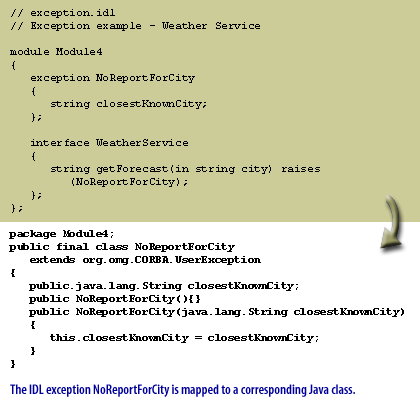 // exception.idl
// Exception example - Weather Service

module Module4
{
   exception NoReportForCity
   {
      string closestKnownCity;
   };

   interface WeatherService
   {
      string getForecast(in string city) raises
         (NoReportForCity);
   };
};

package Module4;
public final class NoReportForCity
   extends org.omg.CORBA.UserException
{
   public.java.lang.String closestKnownCity;
   public NoReportForCity(){}
   public NoReportForCity(java.lang.String closestKnownCity)
   {
      this.closestKnownCity = closestKnownCity;
   }
}

The IDL exception NoReportForCity is mapped to a corresponding Java class.